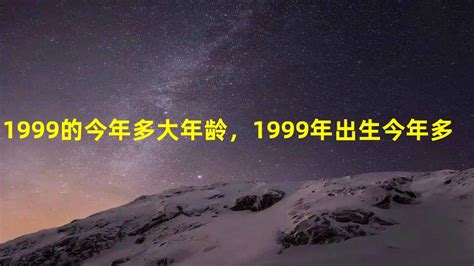 1999的今年多大年龄，1999年出生今年多